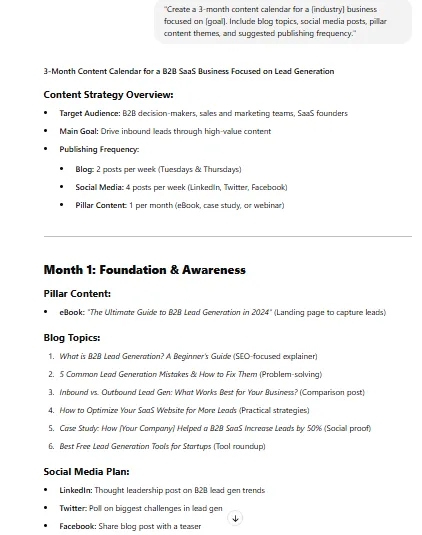 "Create a 3-month content calendar for a [industry] business focused on [goal]. Include blog topics, social media posts, pillar content themes, and suggested publishing frequency."

3-Month Content Calendar for a B2B SaaS Business Focused on Lead Generation

Content Strategy Overview:

- Target Audience: B2B decision-makers, sales and marketing teams, SaaS founders
- Main Goal: Drive inbound leads through high-value content
- Publishing Frequency:
  - Blog: 2 posts per week (Tuesdays & Thursdays)
  - Social Media: 4 posts per week (LinkedIn, Twitter, Facebook)
  - Pillar Content: 1 per month (eBook, case study, or webinar)

Month 1: Foundation & Awareness

Pillar Content:

- eBook: "The Ultimate Guide to B2B Lead Generation in 2024" (Landing page to capture leads)

Blog Topics:

1. What is B2B Lead Generation? A Beginner's Guide (SEO-focused explainer)
2. 5 Common Lead Generation Mistakes & How to Fix Them (Problem-solving)
3. Inbound vs. Outbound Lead Gen: What Works Best for Your Business? (Comparison post)
4. How to Optimize Your SaaS Website for More Leads (Practical strategies)
5. Case Study: How [Your Company] Helped a B2B SaaS Increase Leads by 50% (Social proof)
6. Best Free Lead Generation Tools for Startups (Tool roundup)

Social Media Plan:

- LinkedIn: Thought leadership post on B2B lead gen trends
- Twitter: Poll on biggest challenges in lead gen
- Facebook: Share blog post with a teaser